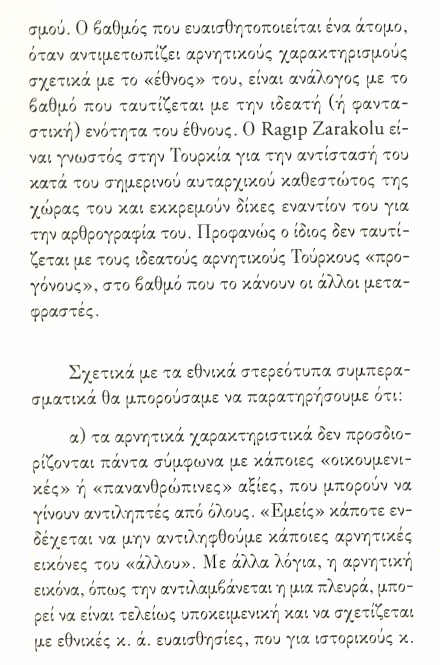 σμού. Ο βαθμός που ευαισθητοποιείται ένα άτομο, όταν αντιμετωπίζει αρνητικούς χαρακτηρισμούς σχετικά με το «έθνος» του, είναι ανάλογος με το βαθμό που ταυτίζεται με την ιδεατή (ή φανταστική) ενότητα του έθνους. Ο Ragıp Zarakolu είναι γνωστός στην Τουρκία για την αντίστασή του κατά του σημερινού αυταρχικού καθεστώτος της χώρας του και εκκρεμούν δίκες εναντίον του για την αρθρογραφία του. Προφανώς ο ίδιος δεν ταυτίζεται με τους ιδεατούς αρνητικούς Τούρκους «προγόνους», στο βαθμό που το κάνουν οι άλλοι μεταφραστές.

Σχετικά με τα εθνικά στερεότυπα συμπερασματικά θα μπορούσαμε να παρατηρήσουμε ότι:

α) τα αρνητικά χαρακτηριστικά δεν προσδιορίζονται πάντα σύμφωνα με κάποιες «οικουμενικές» ή «πανανθρώπινες» αξίες, που μπορούν να γίνουν αντιληπτές από όλους. «Εμείς» κάποτε ενδέχεται να μην αντιληφθούμε κάποιες αρνητικές εικόνες του «άλλου». Με άλλα λόγια, η αρνητική εικόνα, όπως την αντιλαμβάνεται η μια πλευρά, μπορεί να είναι τελείως υποκειμενική και να σχετίζεται με εθνικές κ. ά. ευαισθησίες, που για ιστορικούς κ.